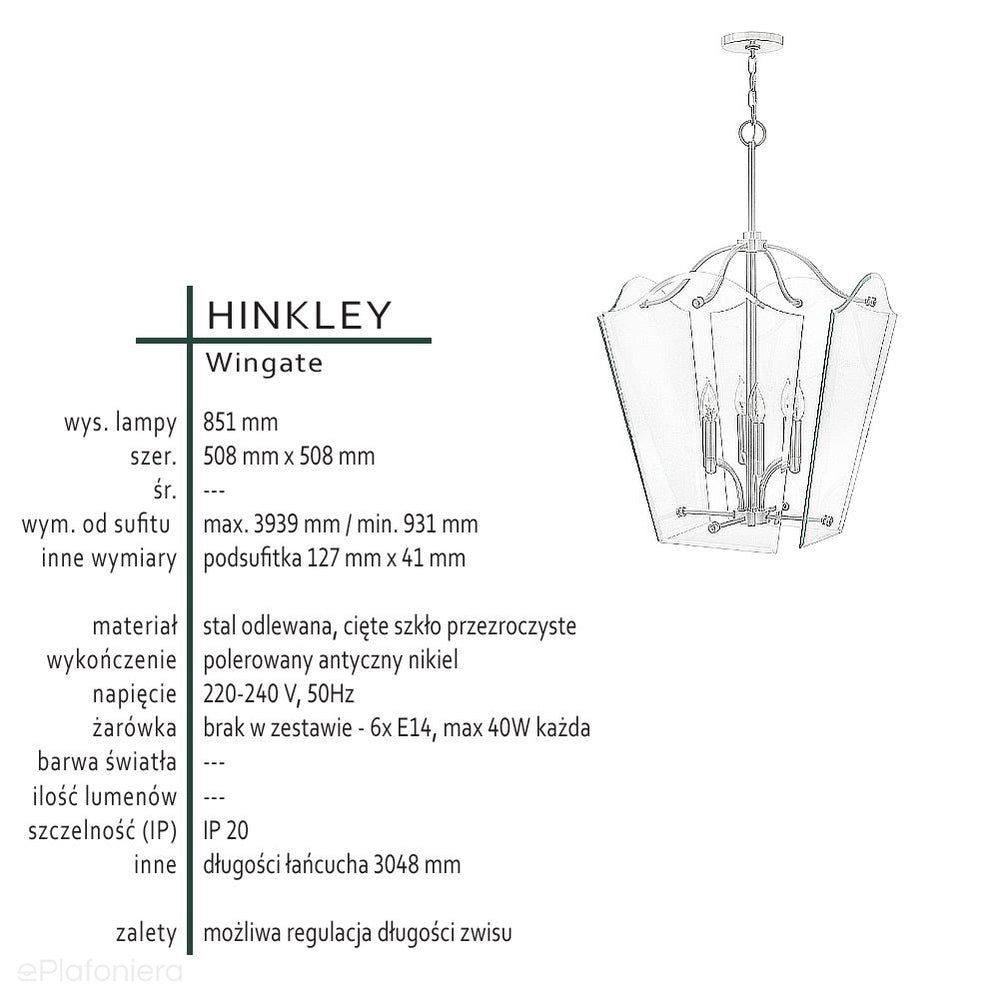 HINKLEY
Wingate

| | |
|---|---|
| wys. lampy | 851 mm |
| szer. | 508 mm x 508 mm |
| śr. | --- |
| wym. od sufitu | max. 3939 mm / min. 931 mm |
| inne wymiary | podsufitka 127 mm x 41 mm |
| materiał | stal odlewana, cięte szkło przezroczyste |
| wykończenie | polerowany antyczny nikiel |
| napięcie | 220-240 V, 50Hz |
| żarówka | brak w zestawie - 6x E14, max 40W każda |
| barwa światła | --- |
| ilość lumenów | --- |
| szczelność (IP) | IP 20 |
| inne | długości łańcucha 3048 mm |
| zalety | możliwa regulacja długości zwisu |

ePlafoniera